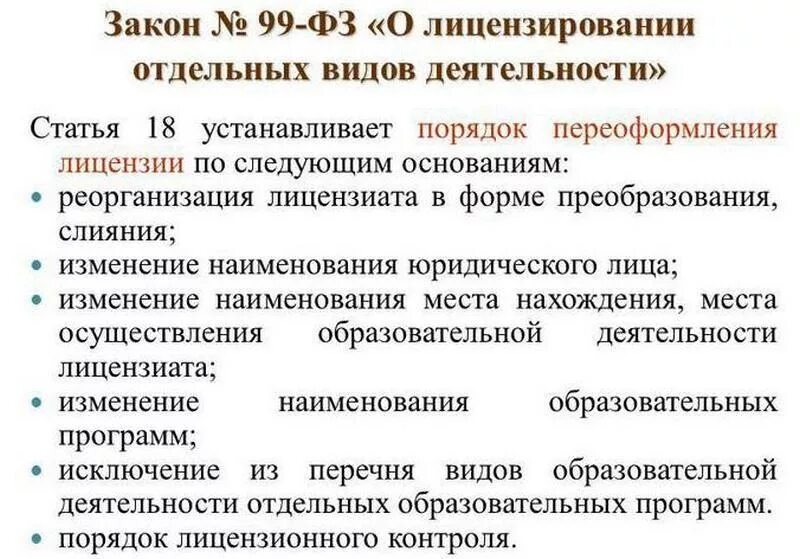 Закон № 99-ФЗ «О лицензировании отдельных видов деятельности»

Статья 18 устанавливает порядок переоформления лицензии по следующим основаниям:
• реорганизация лицензиата в форме преобразования, слияния;
• изменение наименования юридического лица;
• изменение наименования места нахождения, места осуществления образовательной деятельности лицензиата;
• изменение наименования образовательных программ;
• исключение из перечня видов образовательной деятельности отдельных образовательных программ.
• порядок лицензионного контроля.